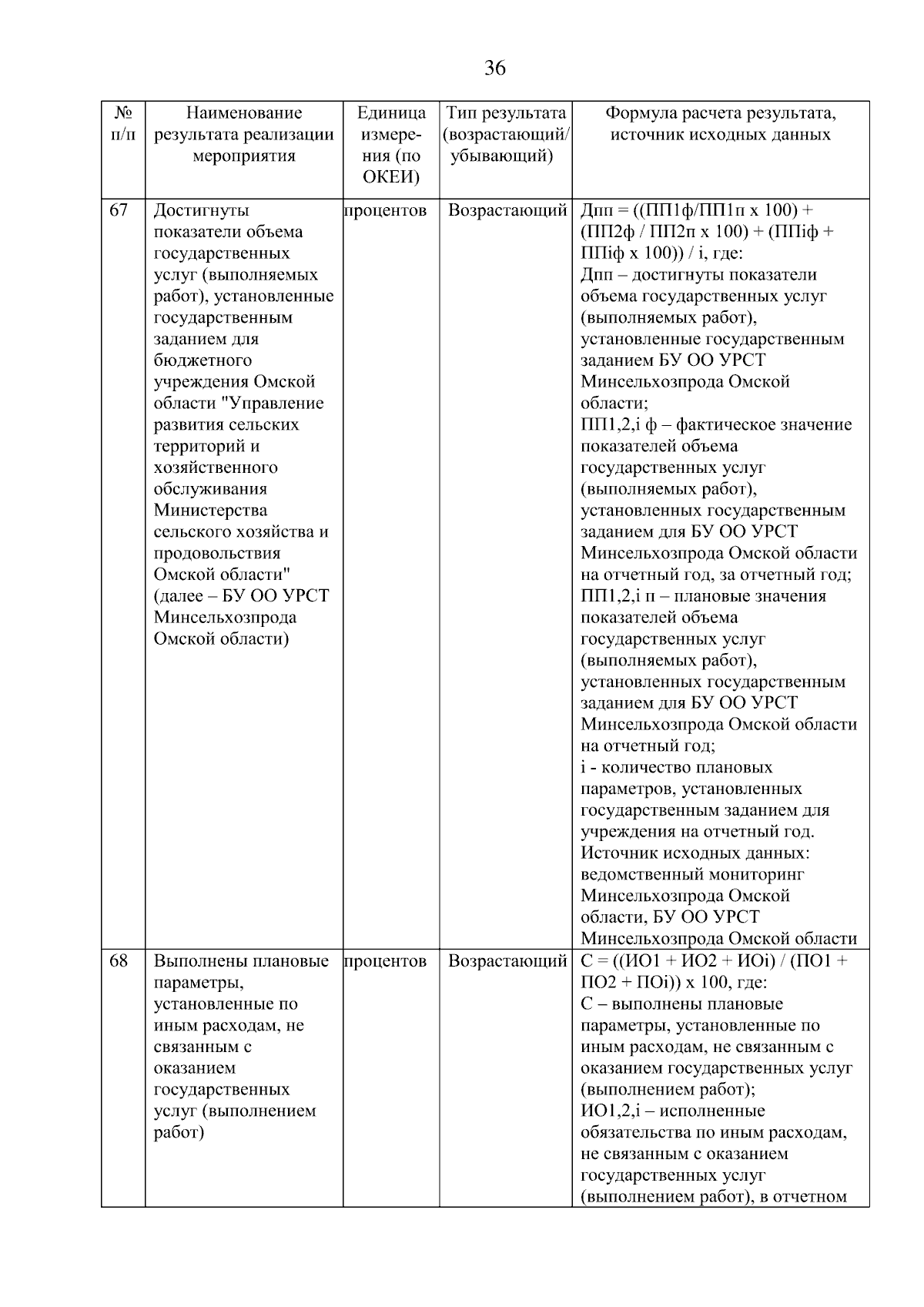 36

| № п/п | Наименование результата реализации мероприятия | Единица измерения (по ОКЕИ) | Тип результата (возрастающий/ убывающий) | Формула расчета результата, источник исходных данных |
|---|---|---|---|---|
| 67 | Достигнуты показатели объема государственных услуг (выполняемых работ), установленные государственным заданием для бюджетного учреждения Омской области "Управление развития сельских территорий и хозяйственного обслуживания Министерства сельского хозяйства и продовольствия Омской области" (далее – БУ ОО УРСТ Минсельхозпрода Омской области) | процентов | Возрастающий | Дпп = ((ПП1ф/ПП1п х 100) + (ПП2ф / ПП2п х 100) + (ППiф + ППiф х 100)) / i, где: Дпп – достигнуты показатели объема государственных услуг (выполняемых работ), установленные государственным заданием БУ ОО УРСТ Минсельхозпрода Омской области; ПП1,2,i ф – фактическое значение показателей объема государственных услуг (выполняемых работ), установленных государственным заданием для БУ ОО УРСТ Минсельхозпрода Омской области на отчетный год, за отчетный год; ПП1,2,i п – плановые значения показателей объема государственных услуг (выполняемых работ), установленных государственным заданием для БУ ОО УРСТ Минсельхозпрода Омской области на отчетный год; i - количество плановых параметров, установленных государственным заданием для учреждения на отчетный год. Источник исходных данных: ведомственный мониторинг Минсельхозпрода Омской области, БУ ОО УРСТ Минсельхозпрода Омской области |
| 68 | Выполнены плановые параметры, установленные по иным расходам, не связанным с оказанием государственных услуг (выполнением работ) | процентов | Возрастающий | С = ((ИО1 + ИО2 + ИОi) / (ПО1 + ПО2 + ПОi)) х 100, где: С – выполнены плановые параметры, установленные по иным расходам, не связанным с оказанием государственных услуг (выполнением работ); ИО1,2,i – исполненные обязательства по иным расходам, не связанным с оказанием государственных услуг (выполнением работ), в отчетном |